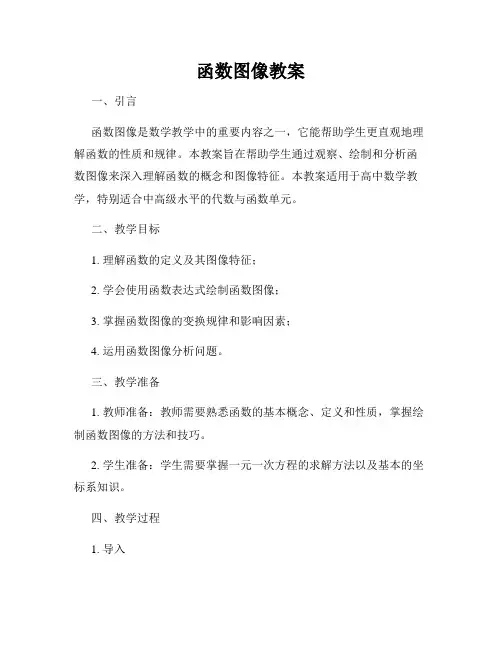 函数图像教案

一、引言

函数图像是数学教学中的重要内容之一，它能帮助学生更直观地理解函数的性质和规律。本教案旨在帮助学生通过观察、绘制和分析函数图像来深入理解函数的概念和图像特征。本教案适用于高中数学教学，特别适合中高级水平的代数与函数单元。

二、教学目标

1. 理解函数的定义及其图像特征；

2. 学会使用函数表达式绘制函数图像；

3. 掌握函数图像的变换规律和影响因素；

4. 运用函数图像分析问题。

三、教学准备

1. 教师准备：教师需要熟悉函数的基本概念、定义和性质，掌握绘制函数图像的方法和技巧。

2. 学生准备：学生需要掌握一元一次方程的求解方法以及基本的坐标系知识。

四、教学过程

1. 导入